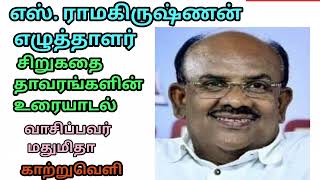 எஸ். ராமகிருஷ்ணன்
எழுத்தாளர்

சிறுகதை
தாவரங்களின்
உரையாடல்

வாசிப்பவர்
மதுமிதா

காற்றுவெளி